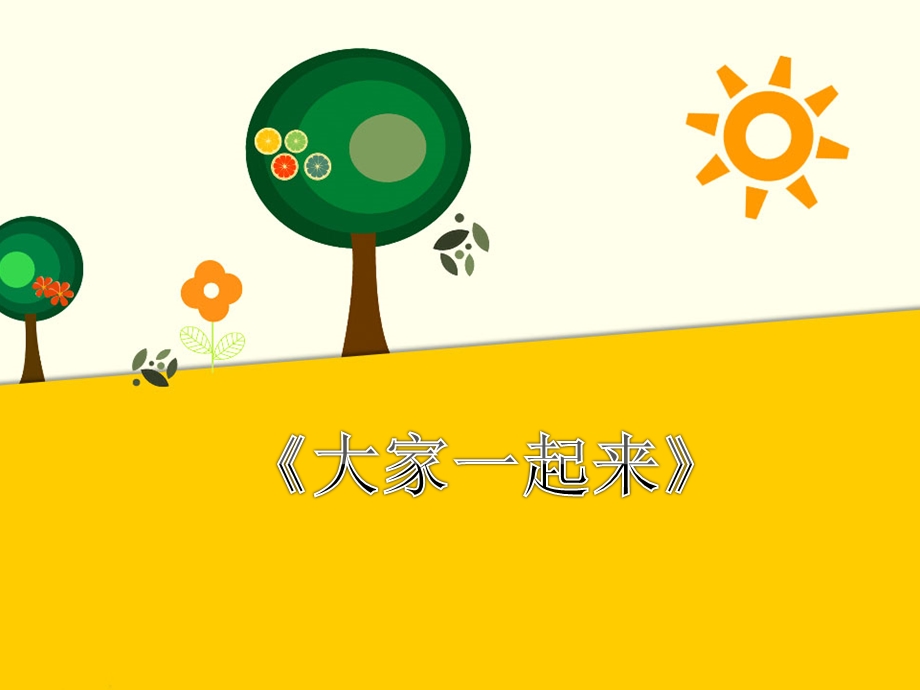 《大家一起来》